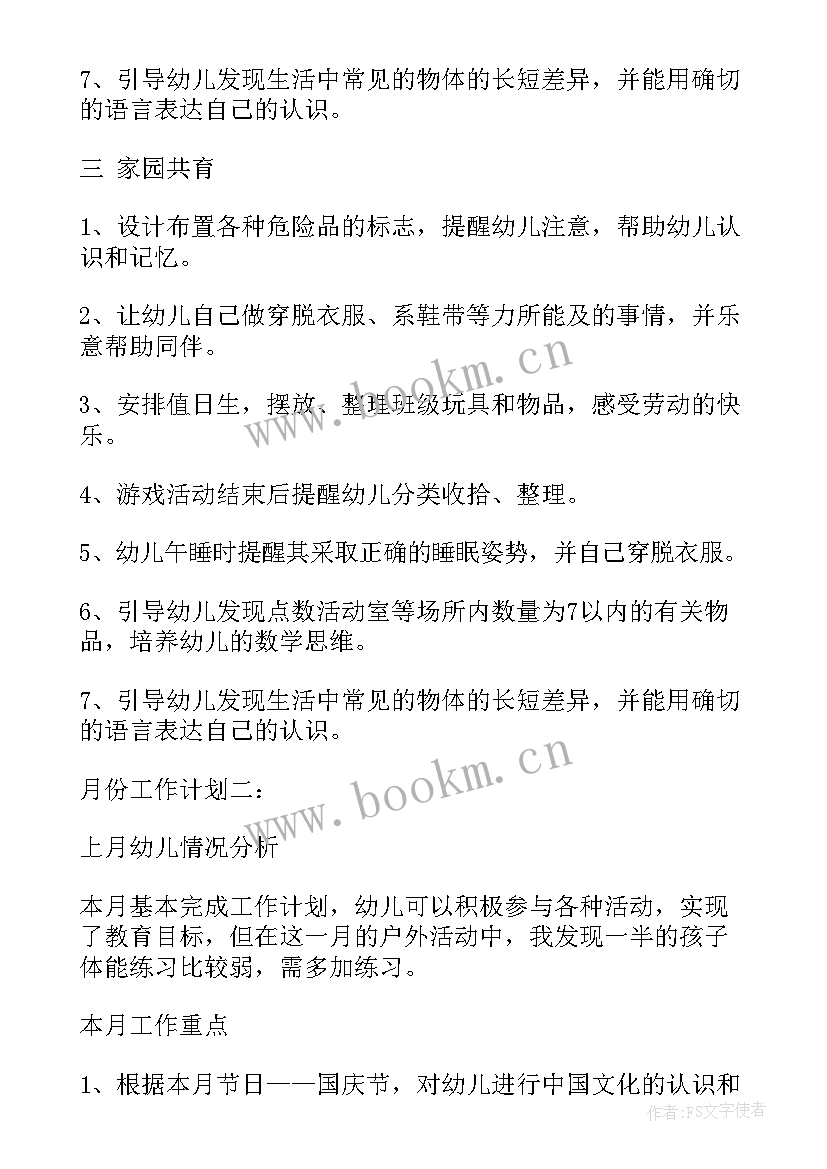 7、引导幼儿发现生活中常见的物体的长短差异，并能用确切的语言表达自己的认识。

三 家园共育

1、设计布置各种危险品的标志，提醒幼儿注意，帮助幼儿认识和记忆。

2、让幼儿自己做穿脱衣服、系鞋带等力所能及的事情，并乐意帮助同伴。

3、安排值日生，摆放、整理班级玩具和物品，感受劳动的快乐。

4、游戏活动结束后提醒幼儿分类收拾、整理。

5、幼儿午睡时提醒其采取正确的睡眠姿势，并自己穿脱衣服。

6、引导幼儿发现点数活动室等场所内数量为7以内的有关物品，培养幼儿的数学思维。

7、引导幼儿发现生活中常见的物体的长短差异，并能用确切的语言表达自己的认识。

月份工作计划二：

上月幼儿情况分析

本月基本完成工作计划，幼儿可以积极参与各种活动，实现了教育目标，但在这一月的户外活动中，我发现一半的孩子体能练习比较弱，需多加练习。

本月工作重点

1、根据本月节日——国庆节，对幼儿进行中国文化的认识和

www.bookm.cn
www.bookm.cn
作者：FS文字使者